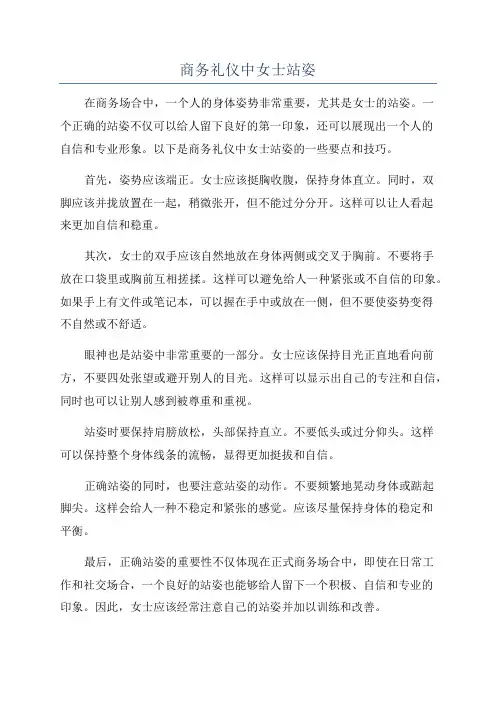 商务礼仪中女士站姿

在商务场合中，一个人的身体姿势非常重要，尤其是女士的站姿。一个正确的站姿不仅可以给人留下良好的第一印象，还可以展现出一个人的自信和专业形象。以下是商务礼仪中女士站姿的一些要点和技巧。

首先，姿势应该端正。女士应该挺胸收腹，保持身体直立。同时，双脚应该并拢放置在一起，稍微张开，但不能过分分开。这样可以让人看起来更加自信和稳重。

其次，女士的双手应该自然地放在身体两侧或交叉于胸前。不要将手放在口袋里或胸前互相搓揉。这样可以避免给人一种紧张或不自信的印象。如果手上有文件或笔记本，可以握在手中或放在一侧，但不要使姿势变得不自然或不舒适。

眼神也是站姿中非常重要的一部分。女士应该保持目光正直地看向前方，不要四处张望或避开别人的目光。这样可以显示出自己的专注和自信，同时也可以让别人感到被尊重和重视。

站姿时要保持肩膀放松，头部保持直立。不要低头或过分仰头。这样可以保持整个身体线条的流畅，显得更加挺拔和自信。

正确站姿的同时，也要注意站姿的动作。不要频繁地晃动身体或踮起脚尖。这样会给人一种不稳定和紧张的感觉。应该尽量保持身体的稳定和平衡。

最后，正确站姿的重要性不仅体现在正式商务场合中，即使在日常工作和社交场合，一个良好的站姿也能够给人留下一个积极、自信和专业的印象。因此，女士应该经常注意自己的站姿并加以训练和改善。